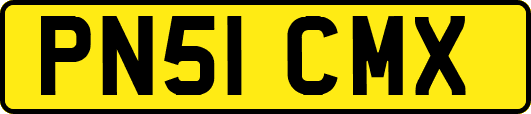 PN51 CMX